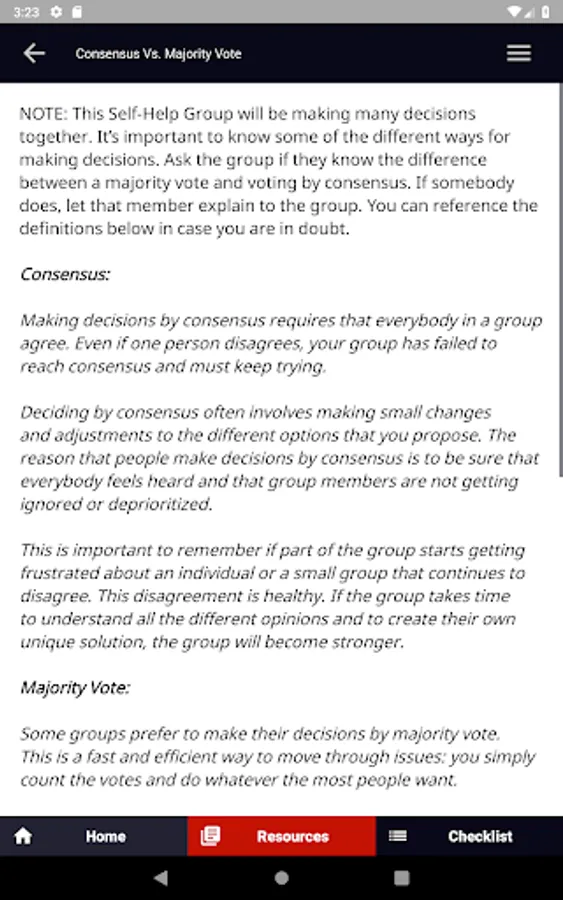 3:23

Consensus Vs. Majority Vote

NOTE: This Self-Help Group will be making many decisions together. It's important to know some of the different ways for making decisions. Ask the group if they know the difference between a majority vote and voting by consensus. If somebody does, let that member explain to the group. You can reference the definitions below in case you are in doubt.

Consensus:

Making decisions by consensus requires that everybody in a group agree. Even if one person disagrees, your group has failed to reach consensus and must keep trying.

Deciding by consensus often involves making small changes and adjustments to the different options that you propose. The reason that people make decisions by consensus is to be sure that everybody feels heard and that group members are not getting ignored or deprioritized.

This is important to remember if part of the group starts getting frustrated about an individual or a small group that continues to disagree. This disagreement is healthy. If the group takes time to understand all the different opinions and to create their own unique solution, the group will become stronger.

Majority Vote:

Some groups prefer to make their decisions by majority vote. This is a fast and efficient way to move through issues: you simply count the votes and do whatever the most people want.

Home

Resources

Checklist